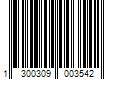 1 300309 003542